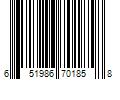 6 51986 70185 8